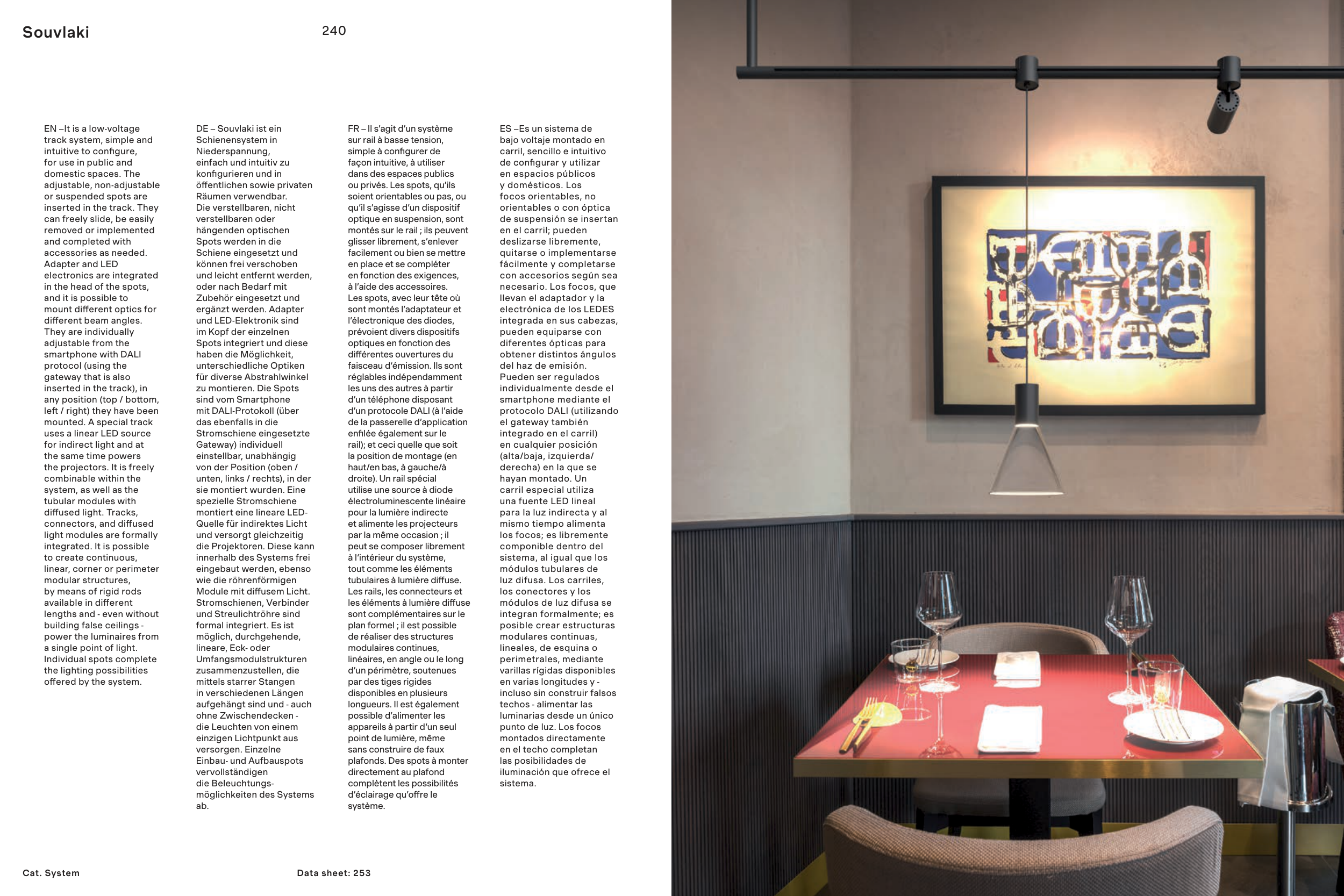 Souvlaki

240

EN –It is a low-voltage track system, simple and intuitive to configure, for use in public and domestic spaces. The adjustable, non-adjustable or suspended spots are inserted in the track. They can freely slide, be easily removed or implemented and completed with accessories as needed. Adapter and LED electronics are integrated in the head of the spots, and it is possible to mount different optics for different beam angles. They are individually adjustable from the smartphone with DALI protocol (using the gateway that is also inserted in the track), in any position (top / bottom, left / right) they have been mounted. A special track uses a linear LED source for indirect light and at the same time powers the projectors. It is freely combinable within the system, as well as the tubular modules with diffused light. Tracks, connectors, and diffused light modules are formally integrated. It is possible to create continuous, linear, corner or perimeter modular structures, by means of rigid rods available in different lengths and - even without building false ceilings - power the luminaires from a single point of light. Individual spots complete the lighting possibilities offered by the system.

DE – Souvlaki ist ein Schienensystem in Niederspannung, einfach und intuitiv zu konfigurieren und in öffentlichen sowie privaten Räumen verwendbar. Die verstellbaren, nicht verstellbaren oder hängenden optischen Spots werden in die Schiene eingesetzt und können frei verschoben und leicht entfernt werden, oder nach Bedarf mit Zubehör eingesetzt und ergänzt werden. Adapter und LED-Elektronik sind im Kopf der einzelnen Spots integriert und diese haben die Möglichkeit, unterschiedliche Optiken für diverse Abstrahlwinkel zu montieren. Die Spots sind vom Smartphone mit DALI-Protokoll (über das ebenfalls in die Stromschiene eingesetzte Gateway) individuell einstellbar, unabhängig von der Position (oben / unten, links / rechts), in der sie montiert wurden. Eine spezielle Stromschiene montiert eine lineare LED-Quelle für indirektes Licht und versorgt gleichzeitig die Projektoren. Diese kann innerhalb des Systems frei eingebaut werden, ebenso wie die röhrenförmigen Module mit diffusem Licht. Stromschienen, Verbinder und Streulichtröhre sind formal integriert. Es ist möglich, durchgehende, lineare, Eck- oder Umfangsmodulstrukturen zusammenzustellen, die mittels starrer Stangen in verschiedenen Längen aufgehängt sind und - auch ohne Zwischendecken - die Leuchten von einem einzigen Lichtpunkt aus versorgen. Einzelne Einbau- und Aufbauspots vervollständigen die Beleuchtungsmöglichkeiten des Systems ab.

FR – Il s'agit d'un système sur rail à basse tension, simple à configurer de façon intuitive, à utiliser dans des espaces publics ou privés. Les spots, qu'ils soient orientables ou pas, ou qu'il s'agisse d'un dispositif optique en suspension, sont montés sur le rail ; ils peuvent glisser librement, s'enlever facilement ou bien se mettre en place et se compléter en fonction des exigences, à l'aide des accessoires. Les spots, avec leur tête où sont montés l'adaptateur et l'électronique des diodes, prévoient divers dispositifs optiques en fonction des différentes ouvertures du faisceau d'émission. Ils sont réglables indépendamment les uns des autres à partir d'un téléphone disposant d'un protocole DALI (à l'aide de la passerelle d'application enfilée également sur le rail); et ceci quelle que soit la position de montage (en haut/en bas, à gauche/à droite). Un rail spécial utilise une source à diode électroluminescente linéaire pour la lumière indirecte et alimente les projecteurs par la même occasion ; il peut se composer librement à l'intérieur du système, tout comme les éléments tubulaires à lumière diffuse. Les rails, les connecteurs et les éléments à lumière diffuse sont complémentaires sur le plan formel ; il est possible de réaliser des structures modulaires continues, linéaires, en angle ou le long d'un périmètre, soutenues par des tiges rigides disponibles en plusieurs longueurs. Il est également possible d'alimenter les appareils à partir d'un seul point de lumière, même sans construire de faux plafonds. Des spots à monter directement au plafond complètent les possibilités d'éclairage qu'offre le système.

ES –Es un sistema de bajo voltaje montado en carril, sencillo e intuitivo de configurar y utilizar en espacios públicos y domésticos. Los focos orientables, no orientables o con óptica de suspensión se insertan en el carril; pueden deslizarse libremente, quitarse o implementarse fácilmente y completarse con accesorios según sea necesario. Los focos, que llevan el adaptador y la electrónica de los LEDES integrada en sus cabezas, pueden equiparse con diferentes ópticas para obtener distintos ángulos del haz de emisión. Pueden ser regulados individualmente desde el smartphone mediante el protocolo DALI (utilizando el gateway también integrado en el carril) en cualquier posición (alta/baja, izquierda/derecha) en la que se hayan montado. Un carril especial utiliza una fuente LED lineal para la luz indirecta y al mismo tiempo alimenta los focos; es libremente componible dentro del sistema, al igual que los módulos tubulares de luz difusa. Los carriles, los conectores y los módulos de luz difusa se integran formalmente; es posible crear estructuras modulares continuas, lineales, de esquina o perimetrales, mediante varillas rígidas disponibles en varias longitudes y - incluso sin construir falsos techos - alimentar las luminarias desde un único punto de luz. Los focos montados directamente en el techo completan las posibilidades de iluminación que ofrece el sistema.

Cat. System

Data sheet: 253